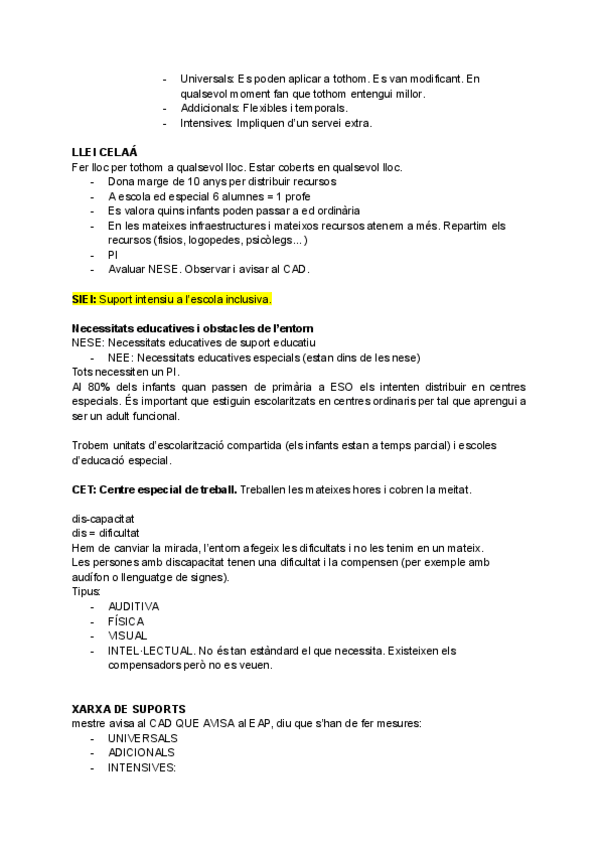 - Universals: Es poden aplicar a tothom. Es van modificant. En qualsevol moment fan que tothom entengui millor.
- Addicionals: Flexibles i temporals.
- Intensives: Impliquen d'un servei extra.

LLEI CELAÁ
Fer lloc per tothom a qualsevol lloc. Estar coberts en qualsevol lloc.
- Dona marge de 10 anys per distribuir recursos
- A escola ed especial 6 alumnes = 1 profe
- Es valora quins infants poden passar a ed ordinària
- En les mateixes infraestructures i mateixos recursos atenem a més. Repartim els recursos (fisios, logopedes, psicòlegs...)
- PI
- Avaluar NESE. Observar i avisar al CAD.

SIEI: Suport intensiu a l'escola inclusiva.

Necessitats educatives i obstacles de l'entorn
NESE: Necessitats educatives de suport educatiu
- NEE: Necessitats educatives especials (estan dins de les nese)
Tots necessiten un PI.
Al 80% dels infants quan passen de primària a ESO els intenten distribuir en centres especials. És important que estiguin escolaritzats en centres ordinaris per tal que aprengui a ser un adult funcional.

Trobem unitats d'escolarització compartida (els infants estan a temps parcial) i escoles d'educació especial.

CET: Centre especial de treball. Treballen les mateixes hores i cobren la meitat.

dis-capacitat
dis = dificultat
Hem de canviar la mirada, l'entorn afegeix les dificultats i no les tenim en un mateix.
Les persones amb discapacitat tenen una dificultat i la compensen (per exemple amb audífon o llenguatge de signes).
Tipus:
- AUDITIVA
- FÍSICA
- VISUAL
- INTEL·LECTUAL. No és tan estàndard el que necessita. Existeixen els compensadors però no es veuen.

XARXA DE SUPORTS
mestre avisa al CAD QUE AVISA al EAP, diu que s'han de fer mesures:
- UNIVERSALS
- ADICIONALS
- INTENSIVES: